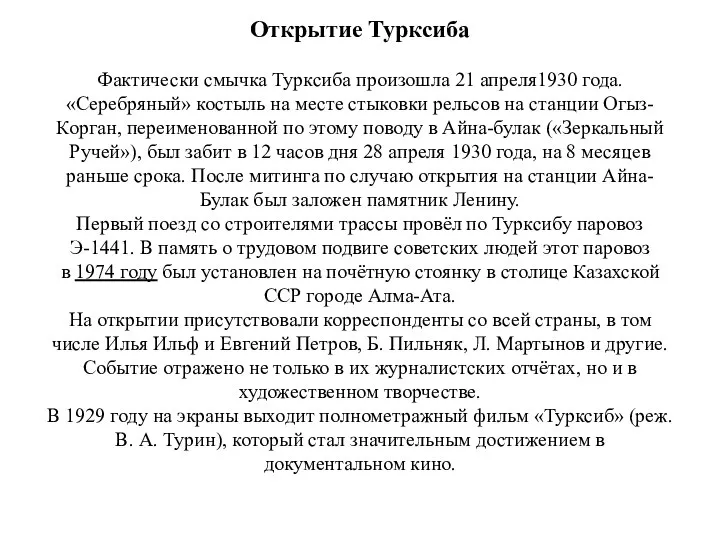 Открытие Турксиба

Фактически смычка Турксиба произошла 21 апреля1930 года. «Серебряный» костыль на месте стыковки рельсов на станции Огыз-Корган, переименованной по этому поводу в Айна-булак («Зеркальный Ручей»), был забит в 12 часов дня 28 апреля 1930 года, на 8 месяцев раньше срока. После митинга по случаю открытия на станции Айна-Булак был заложен памятник Ленину.
Первый поезд со строителями трассы провёл по Турксибу паровоз Э-1441. В память о трудовом подвиге советских людей этот паровоз в 1974 году был установлен на почётную стоянку в столице Казахской ССР городе Алма-Ата.
На открытии присутствовали корреспонденты со всей страны, в том числе Илья Ильф и Евгений Петров, Б. Пильняк, Л. Мартынов и другие. Событие отражено не только в их журналистских отчётах, но и в художественном творчестве.
В 1929 году на экраны выходит полнометражный фильм «Турксиб» (реж. В. А. Турин), который стал значительным достижением в документальном кино.